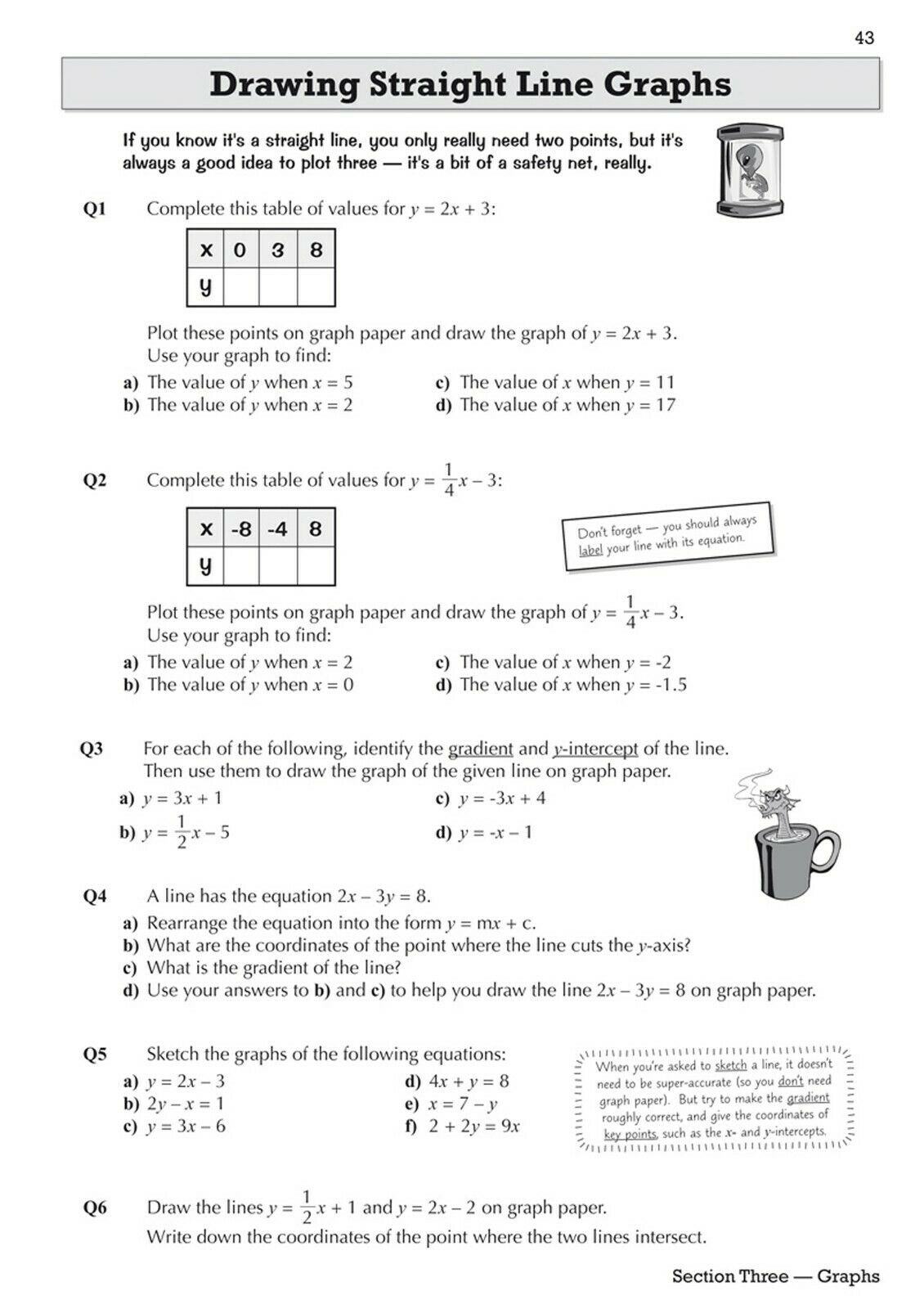 43

Drawing Straight Line Graphs

If you know it's a straight line, you only really need two points, but it's always a good idea to plot three — it's a bit of a safety net, really.

Q1 Complete this table of values for $y = 2x + 3$:

| x | 0 | 3 | 8 |
|---|---|---|---|
| y | | | |

Plot these points on graph paper and draw the graph of $y = 2x + 3$. Use your graph to find:

a) The value of $y$ when $x = 5$
b) The value of $y$ when $x = 2$
c) The value of $x$ when $y = 11$
d) The value of $x$ when $y = 17$

Q2 Complete this table of values for $y = \frac{1}{4}x - 3$:

| x | -8 | -4 | 8 |
|---|---|---|---|
| y | | | |

Don't forget — you should always label your line with its equation.

Plot these points on graph paper and draw the graph of $y = \frac{1}{4}x - 3$. Use your graph to find:

a) The value of $y$ when $x = 2$
b) The value of $y$ when $x = 0$
c) The value of $x$ when $y = -2$
d) The value of $x$ when $y = -1.5$

Q3 For each of the following, identify the gradient and $y$-intercept of the line. Then use them to draw the graph of the given line on graph paper.

a) $y = 3x + 1$
b) $y = \frac{1}{2}x - 5$
c) $y = -3x + 4$
d) $y = -x - 1$

Q4 A line has the equation $2x - 3y = 8$.
a) Rearrange the equation into the form $y = mx + c$.
b) What are the coordinates of the point where the line cuts the $y$-axis?
c) What is the gradient of the line?
d) Use your answers to b) and c) to help you draw the line $2x - 3y = 8$ on graph paper.

Q5 Sketch the graphs of the following equations:
a) $y = 2x - 3$
b) $2y - x = 1$
c) $y = 3x - 6$
d) $4x + y = 8$
e) $x = 7 - y$
f) $2 + 2y = 9x$

When you're asked to sketch a line, it doesn't need to be super-accurate (so you don't need graph paper). But try to make the gradient roughly correct, and give the coordinates of key points, such as the $x$- and $y$-intercepts.

Q6 Draw the lines $y = \frac{1}{2}x + 1$ and $y = 2x - 2$ on graph paper.
Write down the coordinates of the point where the two lines intersect.

Section Three — Graphs